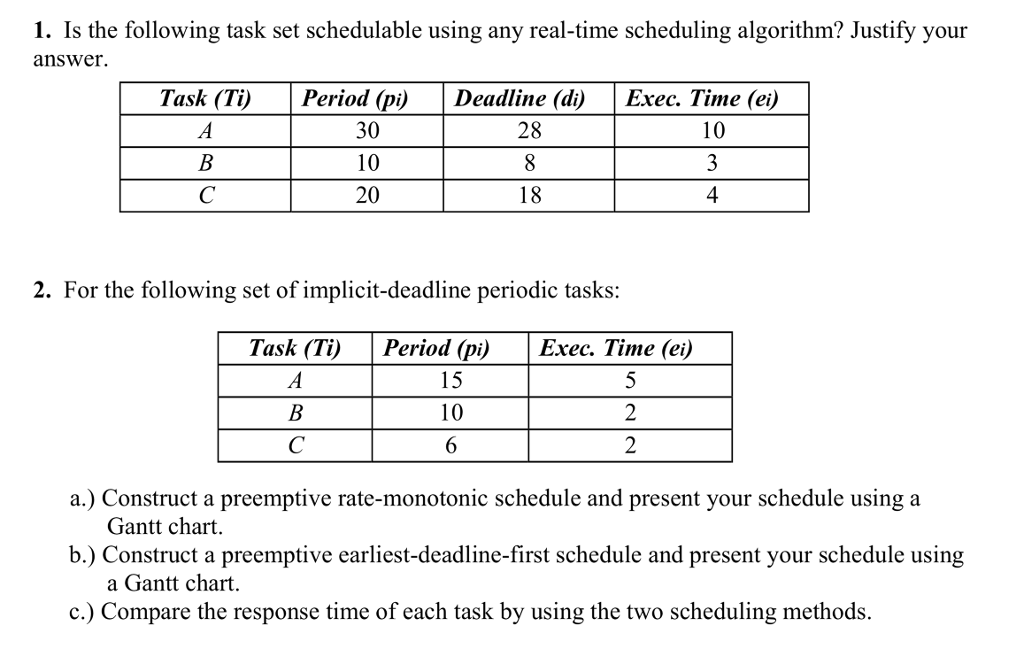 1. Is the following task set schedulable using any real-time scheduling algorithm? Justify your answer.

| Task (Ti) | Period (pi) | Deadline (di) | Exec. Time (ei) |
|---|---|---|---|
| A | 30 | 28 | 10 |
| B | 10 | 8 | 3 |
| C | 20 | 18 | 4 |

2. For the following set of implicit-deadline periodic tasks:

| Task (Ti) | Period (pi) | Exec. Time (ei) |
|---|---|---|
| A | 15 | 5 |
| B | 10 | 2 |
| C | 6 | 2 |

a.) Construct a preemptive rate-monotonic schedule and present your schedule using a Gantt chart.
b.) Construct a preemptive earliest-deadline-first schedule and present your schedule using a Gantt chart.
c.) Compare the response time of each task by using the two scheduling methods.